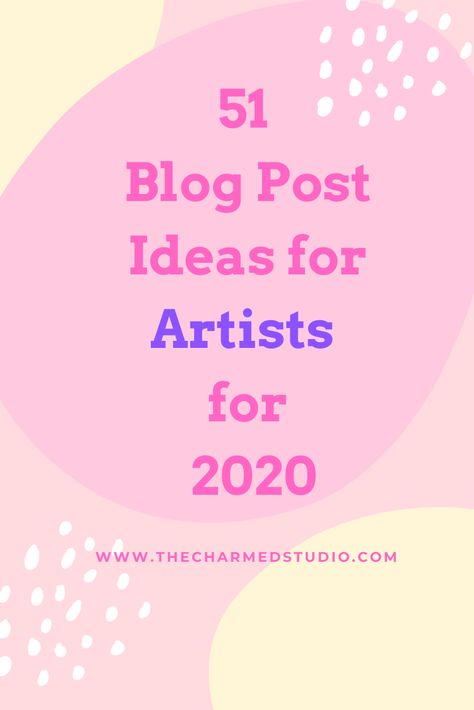 51
Blog Post
Ideas for
Artists
for
2020

WWW.THECHARMEDSTUDIO.COM